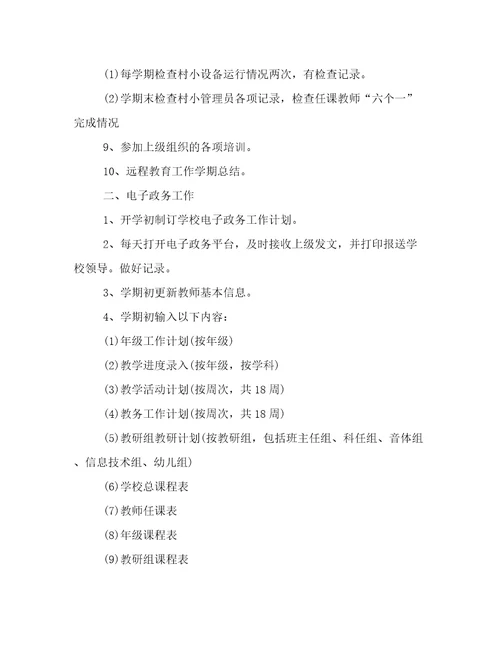 (1)每学期检查村小设备运行情况两次，有检查记录。

(2)学期末检查村小管理员各项记录，检查任课教师“六个一”完成情况

9、参加上级组织的各项培训。

10、远程教育工作学期总结。

二、电子政务工作

1、开学初制订学校电子政务工作计划。

2、每天打开电子政务平台，及时接收上级发文，并打印报送学校领导。做好记录。

3、学期初更新教师基本信息。

4、学期初输入以下内容：

(1)年级工作计划(按年级)

(2)教学进度录入(按年级，按学科)

(3)教学活动计划(按周次，共18周)

(4)教务工作计划(按周次，共18周)

(5)教研组教研计划(按教研组，包括班主任组、科任组、音体组、信息技术组、幼儿组)

(6)学校总课程表

(7)教师任课表

(8)年级课程表

(9)教研组课程表